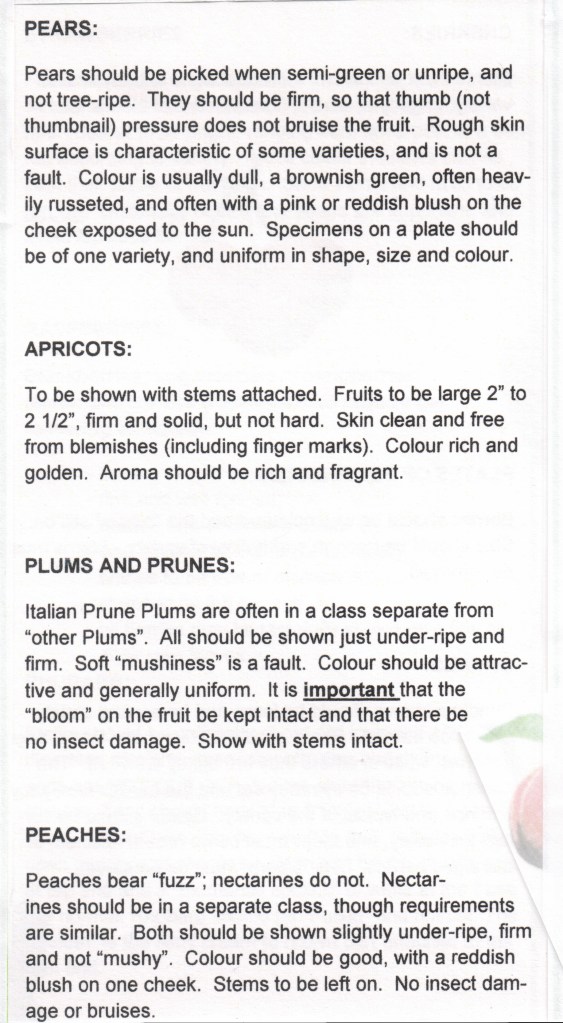 PEARS:

Pears should be picked when semi-green or unripe, and not tree-ripe. They should be firm, so that thumb (not thumbnail) pressure does not bruise the fruit. Rough skin surface is characteristic of some varieties, and is not a fault. Colour is usually dull, a brownish green, often heavily russeted, and often with a pink or reddish blush on the cheek exposed to the sun. Specimens on a plate should be of one variety, and uniform in shape, size and colour.

APRICOTS:

To be shown with stems attached. Fruits to be large 2" to 2 1/2", firm and solid, but not hard. Skin clean and free from blemishes (including finger marks). Colour rich and golden. Aroma should be rich and fragrant.

PLUMS AND PRUNES:

Italian Prune Plums are often in a class separate from "other Plums". All should be shown just under-ripe and firm. Soft "mushiness" is a fault. Colour should be attractive and generally uniform. It is important that the "bloom" on the fruit be kept intact and that there be no insect damage. Show with stems intact.

PEACHES:

Peaches bear "fuzz"; nectarines do not. Nectarines should be in a separate class, though requirements are similar. Both should be shown slightly under-ripe, firm and not "mushy". Colour should be good, with a reddish blush on one cheek. Stems to be left on. No insect damage or bruises.